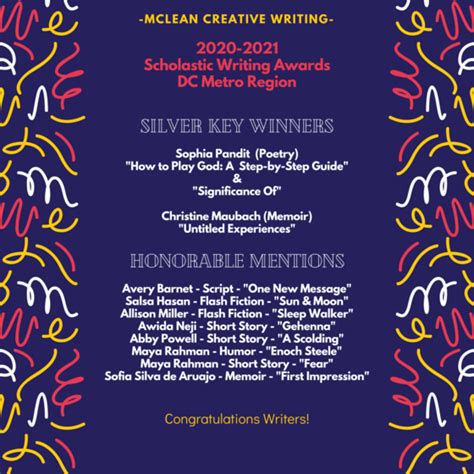 -MCLEAN CREATIVE WRITING-

2020-2021
Scholastic Writing Awards
DC Metro Region

SILVER KEY WINNERS

Sophia Pandit (Poetry)
"How to Play God: A Step-by-Step Guide"
&
"Significance Of"

Christine Maubach (Memoir)
"Untitled Experiences"

HONORABLE MENTIONS

Avery Barnet - Script - "One New Message"
Salsa Hasan - Flash Fiction - "Sun & Moon"
Allison Miller - Flash Fiction - "Sleep Walker"
Awida Neji - Short Story - "Gehenna"
Abby Powell - Short Story - "A Scolding"
Maya Rahman - Humor - "Enoch Steele"
Maya Rahman - Short Story - "Fear"
Sofia Silva de Aruajo - Memoir - "First Impression"

Congratulations Writers!